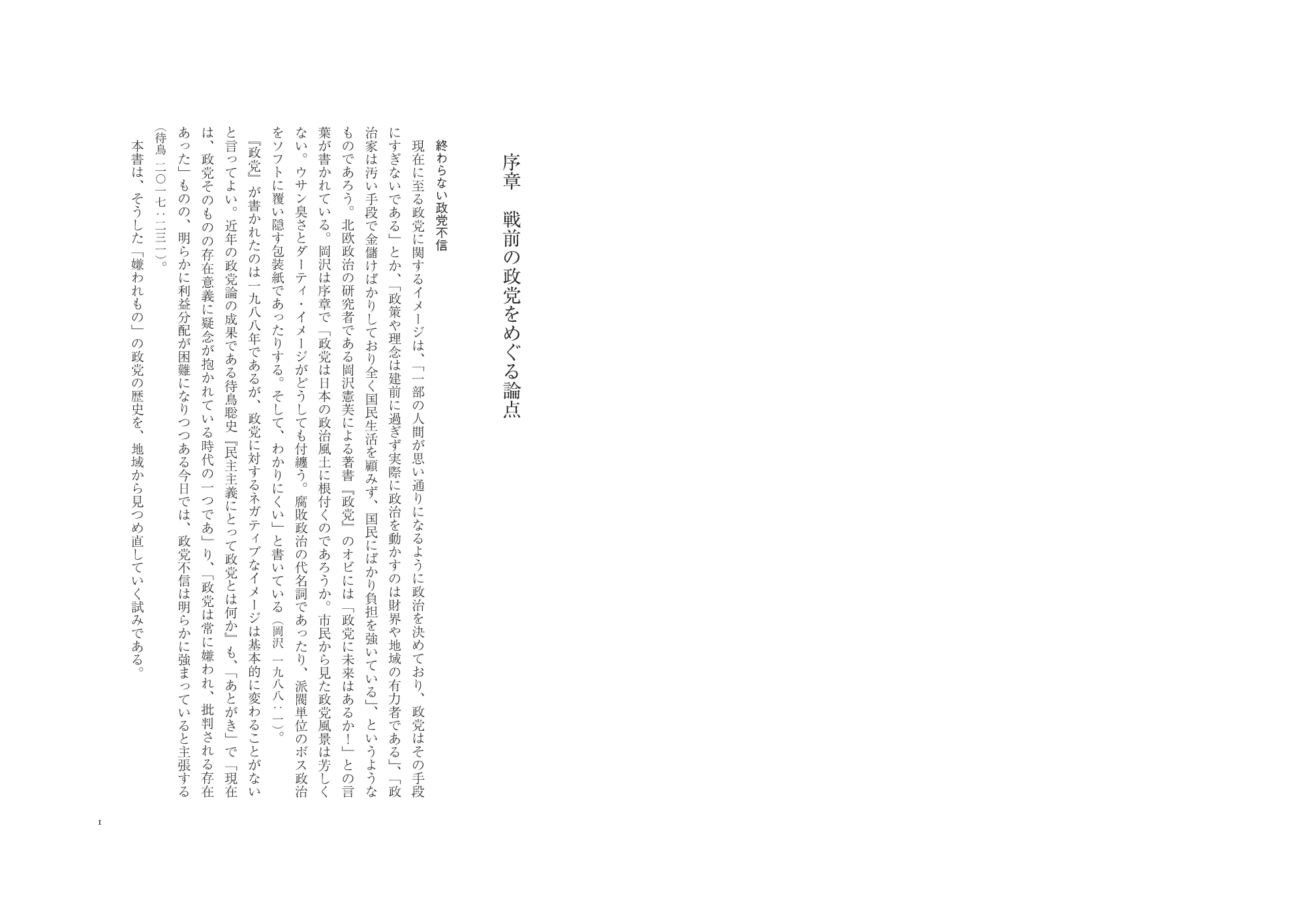 序章　戦前の政党をめぐる論点

終わらない政党不信

現在に至る政党に関するイメージは、「一部の人間が思い通りになるように政治を決めており、政党はその手段にすぎないである」とか、「政策や理念は建前に過ぎず実際に政治を動かすのは財界や地域の有力者である」、「政治家は汚い手段で金儲けばかりしており全く国民生活を顧みず、国民にばかり負担を強いている」、というようなものであろう。北欧政治の研究者である岡沢憲芙による著書『政党』のオビには「政党に未来はあるか！」との言葉が書かれている。岡沢は序章で「政党は日本の政治風土に根付くのであろうか。市民から見た政党風景は芳しくない。ウサン臭さとダーティ・イメージがどうしても付纏う。腐敗政治の代名詞であったり、派閥単位のボス政治をソフトに覆い隠す包装紙であったりする。そして、わかりにくい」と書いている（岡沢 一九八八：一）。

『政党』が書かれたのは一九八八年であるが、政党に対するネガティブなイメージは基本的に変わることがないと言ってよい。近年の政党論の成果である待鳥聡史『民主主義にとって政党とは何か』も、「あとがき」で「現在は、政党そのものの存在意義に疑念が抱かれている時代の一つであ」り、「政党は常に嫌われ、批判される存在であった」ものの、明らかに利益分配が困難になりつつある今日では、政党不信は明らかに強まっていると主張する（待鳥 二〇一七：二三一）。

本書は、そうした「嫌われもの」の政党の歴史を、地域から見つめ直していく試みである。

1